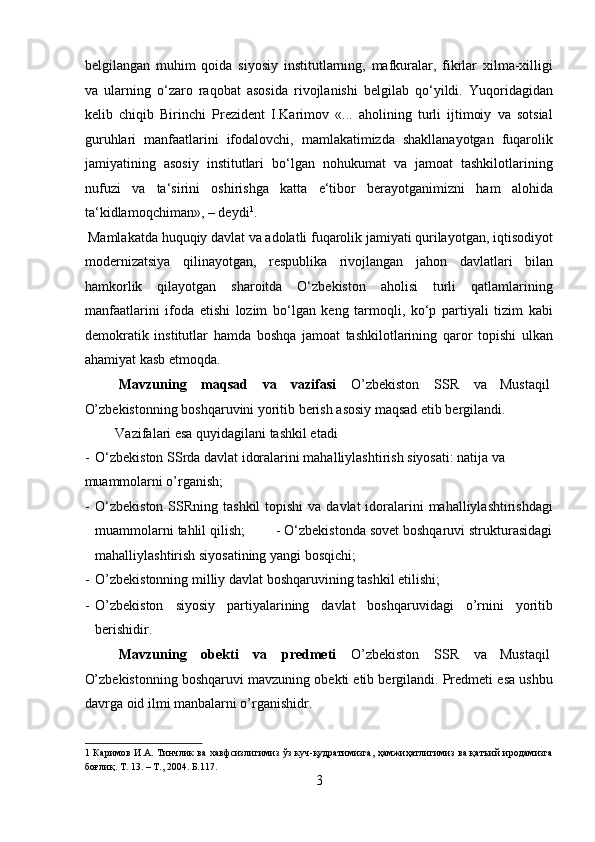 belgilangan muhim qoida siyosiy institutlarning, mafkuralar, fikrlar xilma-xilligi va ularning o‘zaro raqobat asosida rivojlanishi belgilab qo‘yildi. Yuqoridagidan kelib chiqib Birinchi Prezident I.Karimov «... aholining turli ijtimoiy va sotsial guruhlari manfaatlarini ifodalovchi, mamlakatimizda shakllanayotgan fuqarolik jamiyatining asosiy institutlari bo‘lgan nohukumat va jamoat tashkilotlarining nufuzi va ta‘sirini oshirishga katta e‘tibor berayotganimizni ham alohida ta‘kidlamoqchiman», – deydi$^1$.

Mamlakatda huquqiy davlat va adolatli fuqarolik jamiyati qurilayotgan, iqtisodiyot modernizatsiya qilinayotgan, respublika rivojlangan jahon davlatlari bilan hamkorlik qilayotgan sharoitda O‘zbekiston aholisi turli qatlamlarining manfaatlarini ifoda etishi lozim bo‘lgan keng tarmoqli, ko‘p partiyali tizim kabi demokratik institutlar hamda boshqa jamoat tashkilotlarining qaror topishi ulkan ahamiyat kasb etmoqda.

Mavzuning maqsad va vazifasi O’zbekiston SSR va Mustaqil O’zbekistonning boshqaruvini yoritib berish asosiy maqsad etib bergilandi.

Vazifalari esa quyidagilani tashkil etadi

- O‘zbekiston SSrda davlat idoralarini mahalliylashtirish siyosati: natija va muammolarni o’rganish;

- O‘zbekiston SSRning tashkil topishi va davlat idoralarini mahalliylashtirishdagi muammolarni tahlil qilish; - O‘zbekistonda sovet boshqaruvi strukturasidagi mahalliylashtirish siyosatining yangi bosqichi;

- O’zbekistonning milliy davlat boshqaruvining tashkil etilishi;

- O’zbekiston siyosiy partiyalarining davlat boshqaruvidagi o’rnini yoritib berishidir.

Mavzuning obekti va predmeti O’zbekiston SSR va Mustaqil O’zbekistonning boshqaruvi mavzuning obekti etib bergilandi. Predmeti esa ushbu davrga oid ilmi manbalarni o’rganishidr.

1 Каримов И.А. Тинчлик ва хавфсизлигимиз ўз куч-қудратимизга, ҳамжиҳатлигимиз ва қатъий иродамизга боғлиқ. Т. 13. – Т., 2004. Б.117.

3